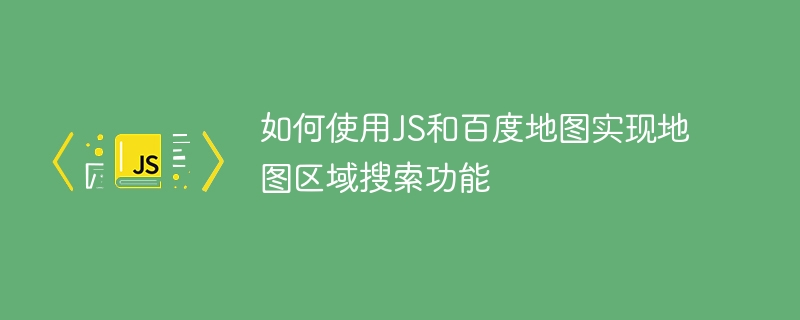 JS

如何使用JS和百度地图实现地图区域搜索功能